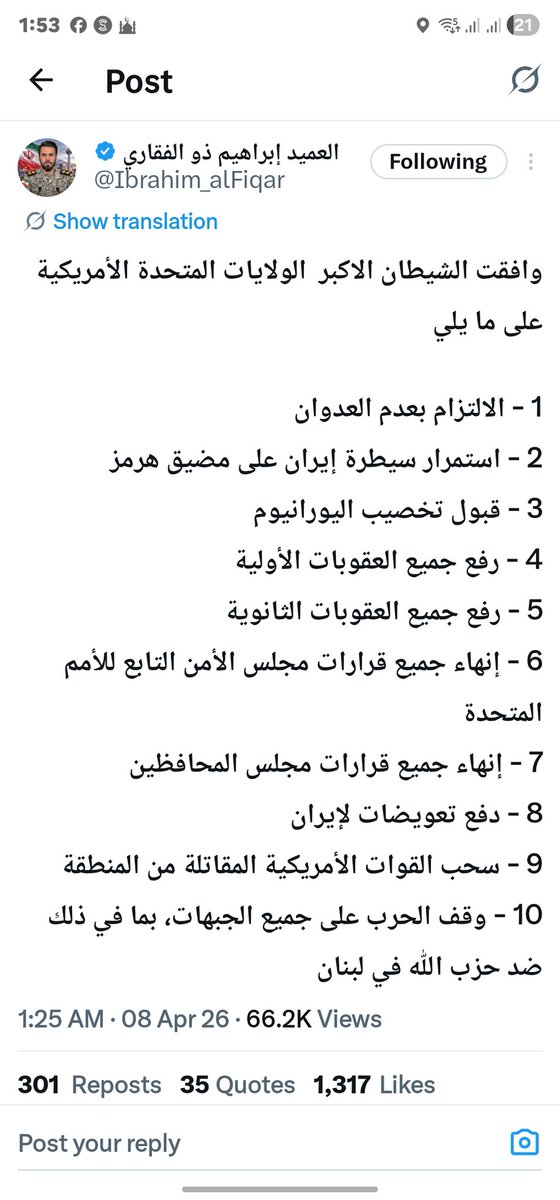 1:53 21

Post

العميد إبراهيم ذو الفقاري
@Ibrahim_alFiqar
Following

Show translation

وافقت الشيطان الاكبر الولايات المتحدة الأمريكية على ما يلي

1 - الالتزام بعدم العدوان
2 - استمرار سيطرة إيران على مضيق هرمز
3 - قبول تخصيب اليورانيوم
4 - رفع جميع العقوبات الأولية
5 - رفع جميع العقوبات الثانوية
6 - إنهاء جميع قرارات مجلس الأمن التابع للأمم المتحدة
7 - إنهاء جميع قرارات مجلس المحافظين
8 - دفع تعويضات لإيران
9 - سحب القوات الأمريكية المقاتلة من المنطقة
10 - وقف الحرب على جميع الجبهات، بما في ذلك ضد حزب الله في لبنان

1:25 AM · 08 Apr 26 · 66.2K Views

301 Reposts 35 Quotes 1,317 Likes

Post your reply